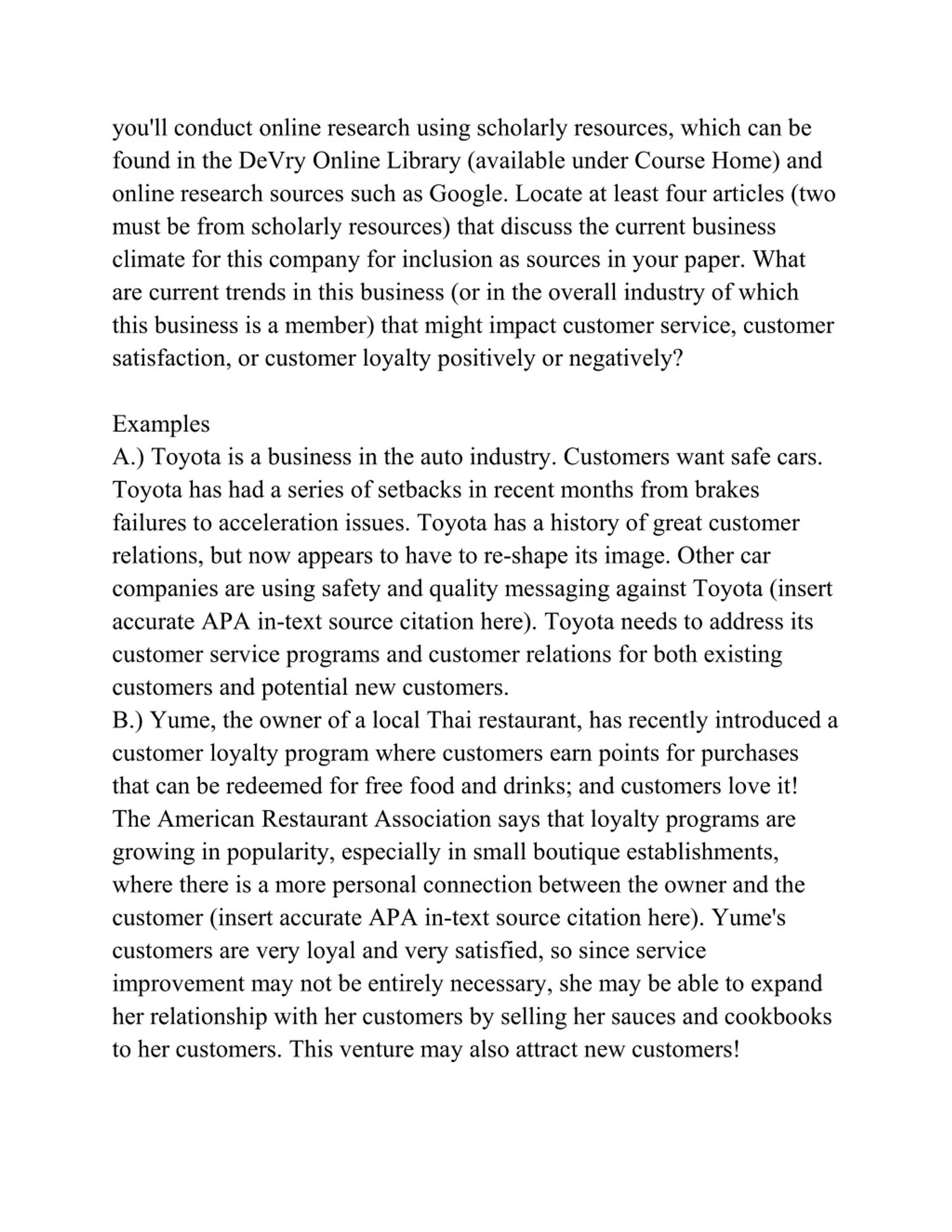 you'll conduct online research using scholarly resources, which can be found in the DeVry Online Library (available under Course Home) and online research sources such as Google. Locate at least four articles (two must be from scholarly resources) that discuss the current business climate for this company for inclusion as sources in your paper. What are current trends in this business (or in the overall industry of which this business is a member) that might impact customer service, customer satisfaction, or customer loyalty positively or negatively?

Examples
A.) Toyota is a business in the auto industry. Customers want safe cars. Toyota has had a series of setbacks in recent months from brakes failures to acceleration issues. Toyota has a history of great customer relations, but now appears to have to re-shape its image. Other car companies are using safety and quality messaging against Toyota (insert accurate APA in-text source citation here). Toyota needs to address its customer service programs and customer relations for both existing customers and potential new customers.
B.) Yume, the owner of a local Thai restaurant, has recently introduced a customer loyalty program where customers earn points for purchases that can be redeemed for free food and drinks; and customers love it! The American Restaurant Association says that loyalty programs are growing in popularity, especially in small boutique establishments, where there is a more personal connection between the owner and the customer (insert accurate APA in-text source citation here). Yume's customers are very loyal and very satisfied, so since service improvement may not be entirely necessary, she may be able to expand her relationship with her customers by selling her sauces and cookbooks to her customers. This venture may also attract new customers!